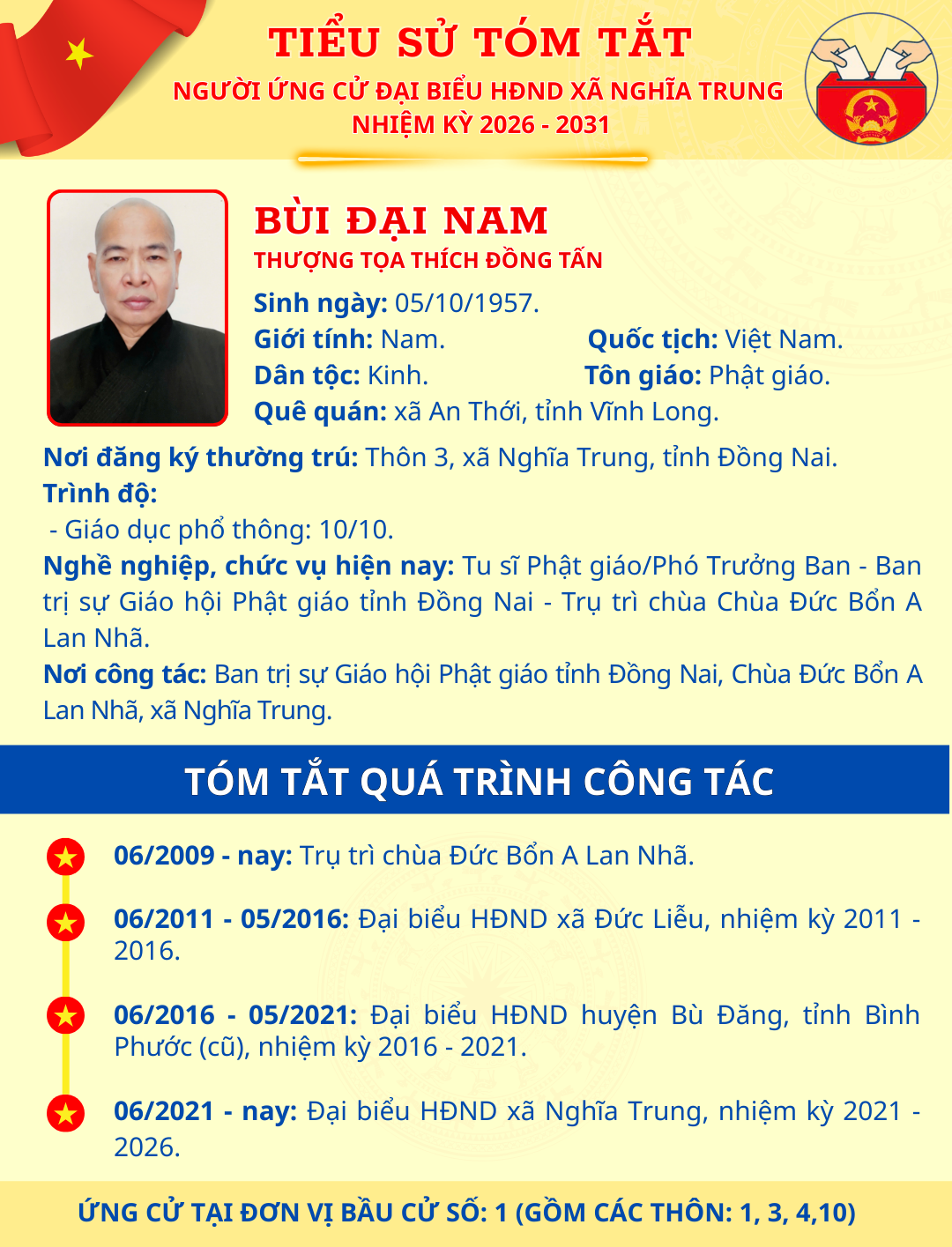 TIỂU SỬ TÓM TẮT
NGƯỜI ỨNG CỬ ĐẠI BIỂU HĐND XÃ NGHĨA TRUNG
NHIỆM KỲ 2026 - 2031

BÙI ĐẠI NAM
THƯỢNG TỌA THÍCH ĐỒNG TẤN

Sinh ngày: 05/10/1957.
Giới tính: Nam. Quốc tịch: Việt Nam.
Dân tộc: Kinh. Tôn giáo: Phật giáo.
Quê quán: xã An Thới, tỉnh Vĩnh Long.

Nơi đăng ký thường trú: Thôn 3, xã Nghĩa Trung, tỉnh Đồng Nai.
Trình độ:
- Giáo dục phổ thông: 10/10.
Nghề nghiệp, chức vụ hiện nay: Tu sĩ Phật giáo/Phó Trưởng Ban - Ban trị sự Giáo hội Phật giáo tỉnh Đồng Nai - Trụ trì chùa Chùa Đức Bổn A Lan Nhã.
Nơi công tác: Ban trị sự Giáo hội Phật giáo tỉnh Đồng Nai, Chùa Đức Bổn A Lan Nhã, xã Nghĩa Trung.

TÓM TẮT QUÁ TRÌNH CÔNG TÁC

06/2009 - nay: Trụ trì chùa Đức Bổn A Lan Nhã.

06/2011 - 05/2016: Đại biểu HĐND xã Đức Liễu, nhiệm kỳ 2011 - 2016.

06/2016 - 05/2021: Đại biểu HĐND huyện Bù Đăng, tỉnh Bình Phước (cũ), nhiệm kỳ 2016 - 2021.

06/2021 - nay: Đại biểu HĐND xã Nghĩa Trung, nhiệm kỳ 2021 - 2026.

ỨNG CỬ TẠI ĐƠN VỊ BẦU CỬ SỐ: 1 (GỒM CÁC THÔN: 1, 3, 4,10)